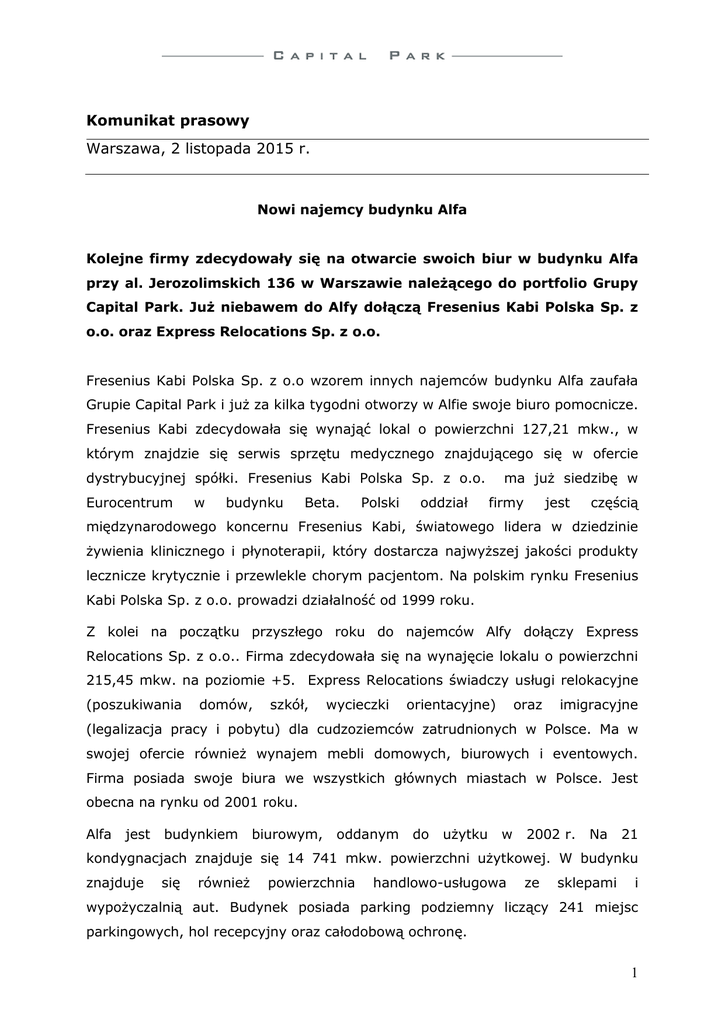 CAPITAL PARK

Komunikat prasowy

Warszawa, 2 listopada 2015 r.

Nowi najemcy budynku Alfa

Kolejne firmy zdecydowały się na otwarcie swoich biur w budynku Alfa przy al. Jerozolimskich 136 w Warszawie należącego do portfolio Grupy Capital Park. Już niebawem do Alfy dołączą Fresenius Kabi Polska Sp. z o.o. oraz Express Relocations Sp. z o.o.

Fresenius Kabi Polska Sp. z o.o wzorem innych najemców budynku Alfa zaufała Grupie Capital Park i już za kilka tygodni otworzy w Alfie swoje biuro pomocnicze. Fresenius Kabi zdecydowała się wynająć lokal o powierzchni 127,21 mkw., w którym znajdzie się serwis sprzętu medycznego znajdującego się w ofercie dystrybucyjnej spółki. Fresenius Kabi Polska Sp. z o.o. ma już siedzibę w Eurocentrum w budynku Beta. Polski oddział firmy jest częścią międzynarodowego koncernu Fresenius Kabi, światowego lidera w dziedzinie żywienia klinicznego i płynoterapii, który dostarcza najwyższej jakości produkty lecznicze krytycznie i przewlekle chorym pacjentom. Na polskim rynku Fresenius Kabi Polska Sp. z o.o. prowadzi działalność od 1999 roku.

Z kolei na początku przyszłego roku do najemców Alfy dołączy Express Relocations Sp. z o.o.. Firma zdecydowała się na wynajęcie lokalu o powierzchni 215,45 mkw. na poziomie +5. Express Relocations świadczy usługi relokacyjne (poszukiwania domów, szkół, wycieczki orientacyjne) oraz imigracyjne (legalizacja pracy i pobytu) dla cudzoziemców zatrudnionych w Polsce. Ma w swojej ofercie również wynajem mebli domowych, biurowych i eventowych. Firma posiada swoje biura we wszystkich głównych miastach w Polsce. Jest obecna na rynku od 2001 roku.

Alfa jest budynkiem biurowym, oddanym do użytku w 2002 r. Na 21 kondygnacjach znajduje się 14 741 mkw. powierzchni użytkowej. W budynku znajduje się również powierzchnia handlowo-usługowa ze sklepami i wypożyczalnią aut. Budynek posiada parking podziemny liczący 241 miejsc parkingowych, hol recepcyjny oraz całodobową ochronę.

1